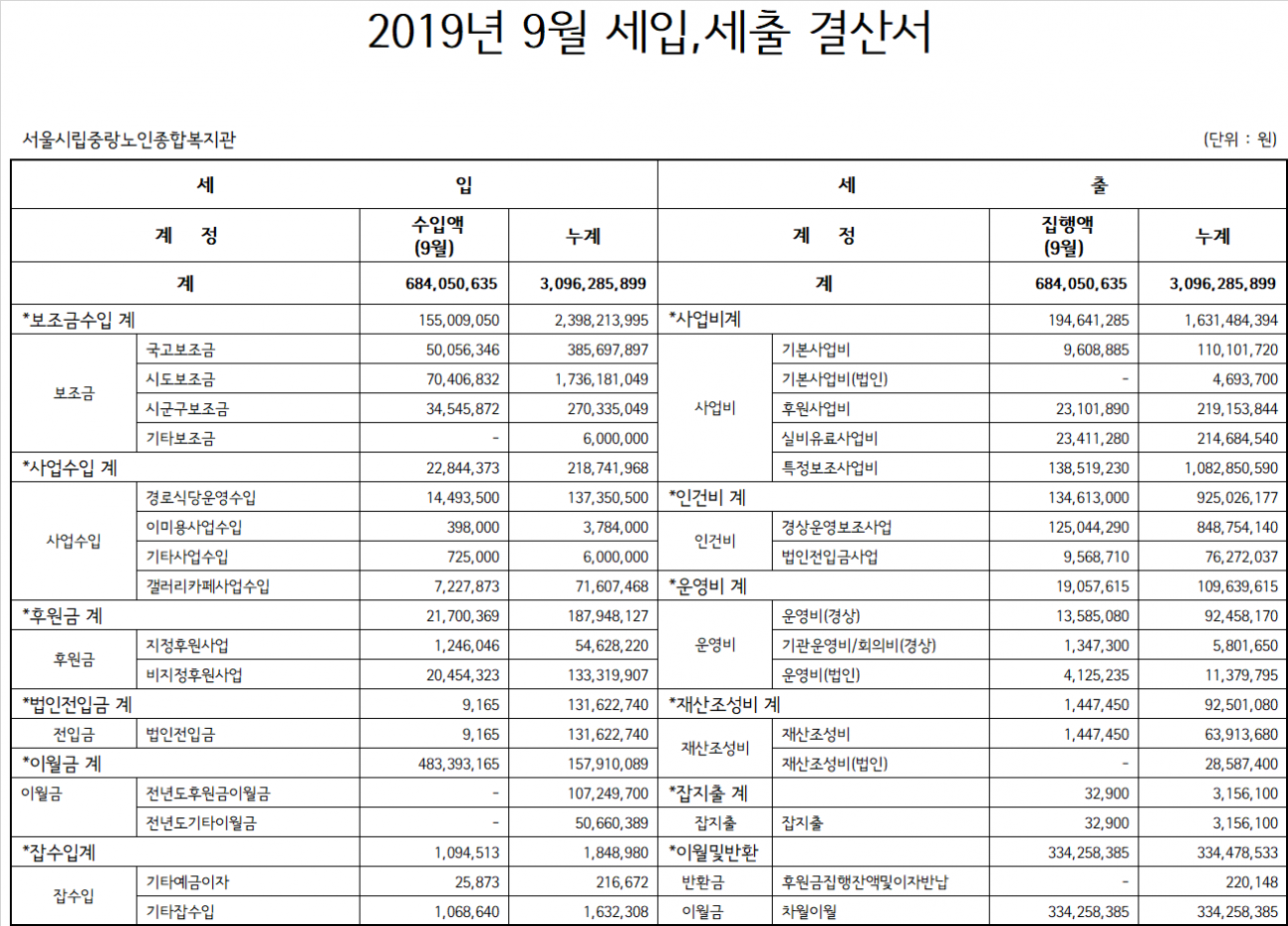 2019년 9월 세입,세출 결산서

서울시립중랑노인종합복지관

(단위 : 원)

| 세 | | 입 | | 세 | | 출 | |
|---|---|---|---|---|---|---|---|
| 계 정 | | 수입액 (9월) | 누계 | 계 정 | | 집행액 (9월) | 누계 |
| 계 | | 684,050,635 | 3,096,285,899 | 계 | | 684,050,635 | 3,096,285,899 |
| *보조금수입 계 | | 155,009,050 | 2,398,213,995 | *사업비계 | | 194,641,285 | 1,631,484,394 |
| 보조금 | 국고보조금 | 50,056,346 | 385,697,897 | 사업비 | 기본사업비 | 9,608,885 | 110,101,720 |
| | 시도보조금 | 70,406,832 | 1,736,181,049 | | 기본사업비(법인) | - | 4,693,700 |
| | 시군구보조금 | 34,545,872 | 270,335,049 | | 후원사업비 | 23,101,890 | 219,153,844 |
| | 기타보조금 | - | 6,000,000 | | 실비유료사업비 | 23,411,280 | 214,684,540 |
| *사업수입 계 | | 22,844,373 | 218,741,968 | | 특정보조사업비 | 138,519,230 | 1,082,850,590 |
| 사업수입 | 경로식당운영수입 | 14,493,500 | 137,350,500 | *인건비 계 | | 134,613,000 | 925,026,177 |
| | 이미용사업수입 | 398,000 | 3,784,000 | 인건비 | 경상운영보조사업 | 125,044,290 | 848,754,140 |
| | 기타사업수입 | 725,000 | 6,000,000 | | 법인전입금사업 | 9,568,710 | 76,272,037 |
| | 갤러리카페사업수입 | 7,227,873 | 71,607,468 | *운영비 계 | | 19,057,615 | 109,639,615 |
| *후원금 계 | | 21,700,369 | 187,948,127 | 운영비 | 운영비(경상) | 13,585,080 | 92,458,170 |
| 후원금 | 지정후원사업 | 1,246,046 | 54,628,220 | | 기관운영비/회의비(경상) | 1,347,300 | 5,801,650 |
| | 비지정후원사업 | 20,454,323 | 133,319,907 | | 운영비(법인) | 4,125,235 | 11,379,795 |
| *법인전입금 계 | | 9,165 | 131,622,740 | *재산조성비 계 | | 1,447,450 | 92,501,080 |
| 전입금 | 법인전입금 | 9,165 | 131,622,740 | 재산조성비 | 재산조성비 | 1,447,450 | 63,913,680 |
| *이월금 계 | | 483,393,165 | 157,910,089 | | 재산조성비(법인) | - | 28,587,400 |
| 이월금 | 전년도후원금이월금 | - | 107,249,700 | *잡지출 계 | | 32,900 | 3,156,100 |
| | 전년도기타이월금 | - | 50,660,389 | 잡지출 | 잡지출 | 32,900 | 3,156,100 |
| *잡수입계 | | 1,094,513 | 1,848,980 | *이월및반환 | | 334,258,385 | 334,478,533 |
| 잡수입 | 기타예금이자 | 25,873 | 216,672 | 반환금 | 후원금집행잔액및이자반납 | - | 220,148 |
| | 기타잡수입 | 1,068,640 | 1,632,308 | 이월금 | 차월이월 | 334,258,385 | 334,258,385 |